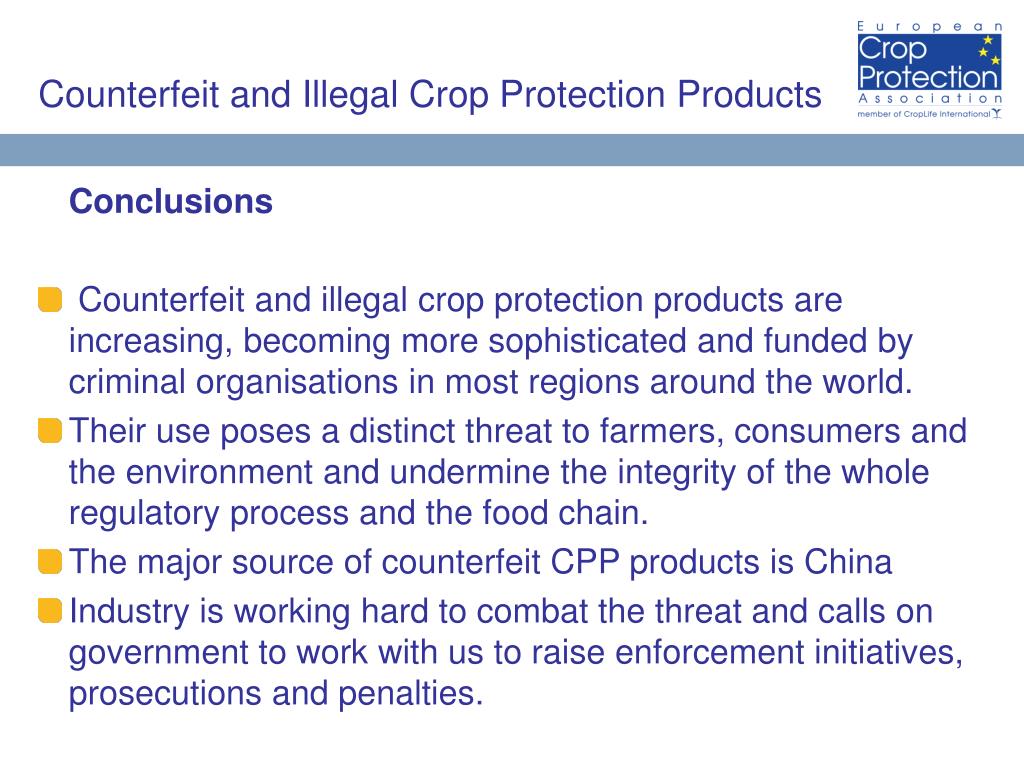 Counterfeit and Illegal Crop Protection Products

European Crop Protection Association
member of CropLife International

Conclusions

Counterfeit and illegal crop protection products are increasing, becoming more sophisticated and funded by criminal organisations in most regions around the world.

Their use poses a distinct threat to farmers, consumers and the environment and undermine the integrity of the whole regulatory process and the food chain.

The major source of counterfeit CPP products is China

Industry is working hard to combat the threat and calls on government to work with us to raise enforcement initiatives, prosecutions and penalties.